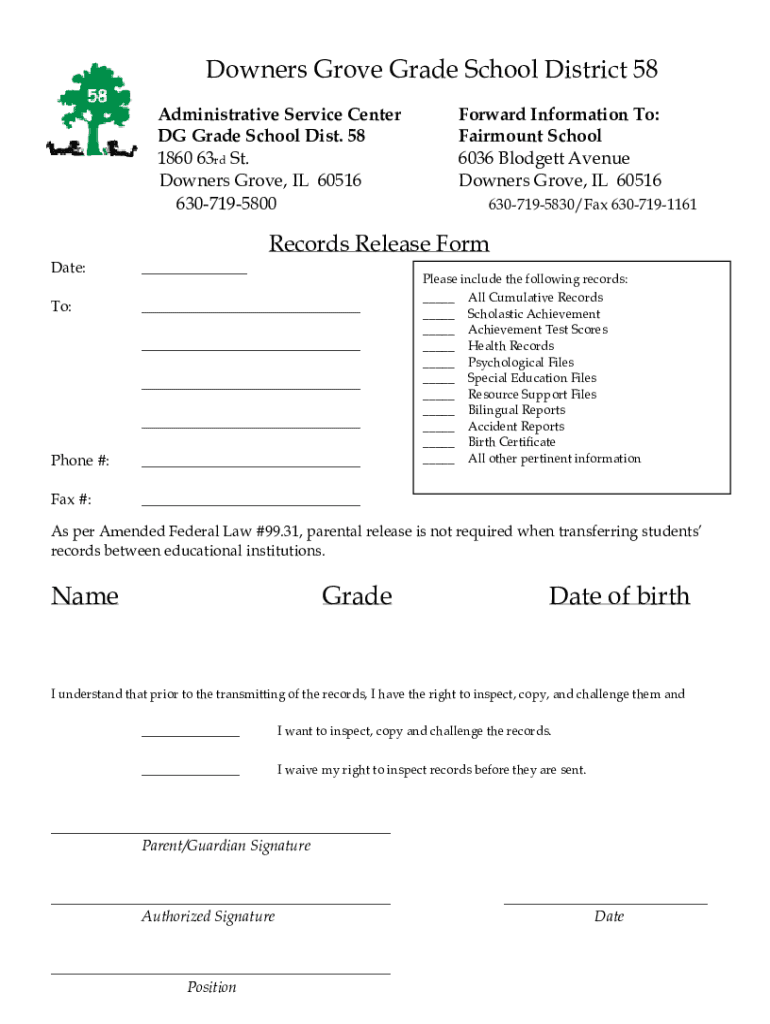 58

Downers Grove Grade School District 58

Administrative Service Center
DG Grade School Dist. 58
1860 63rd St.
Downers Grove, IL 60516
630-719-5800

Forward Information To:
Fairmount School
6036 Blodgett Avenue
Downers Grove, IL 60516
630-719-5830/Fax 630-719-1161

Records Release Form

Date: ______________

To: ______________________________

______________________________

______________________________

______________________________

Phone #: ______________________________

Fax #: ______________________________

Please include the following records:
_____ All Cumulative Records
_____ Scholastic Achievement
_____ Achievement Test Scores
_____ Health Records
_____ Psychological Files
_____ Special Education Files
_____ Resource Support Files
_____ Bilingual Reports
_____ Accident Reports
_____ Birth Certificate
_____ All other pertinent information

As per Amended Federal Law #99.31, parental release is not required when transferring students' records between educational institutions.

Name Grade Date of birth

I understand that prior to the transmitting of the records, I have the right to inspect, copy, and challenge them and

______________ I want to inspect, copy and challenge the records.

______________ I waive my right to inspect records before they are sent.

Parent/Guardian Signature

Authorized Signature

Date

Position